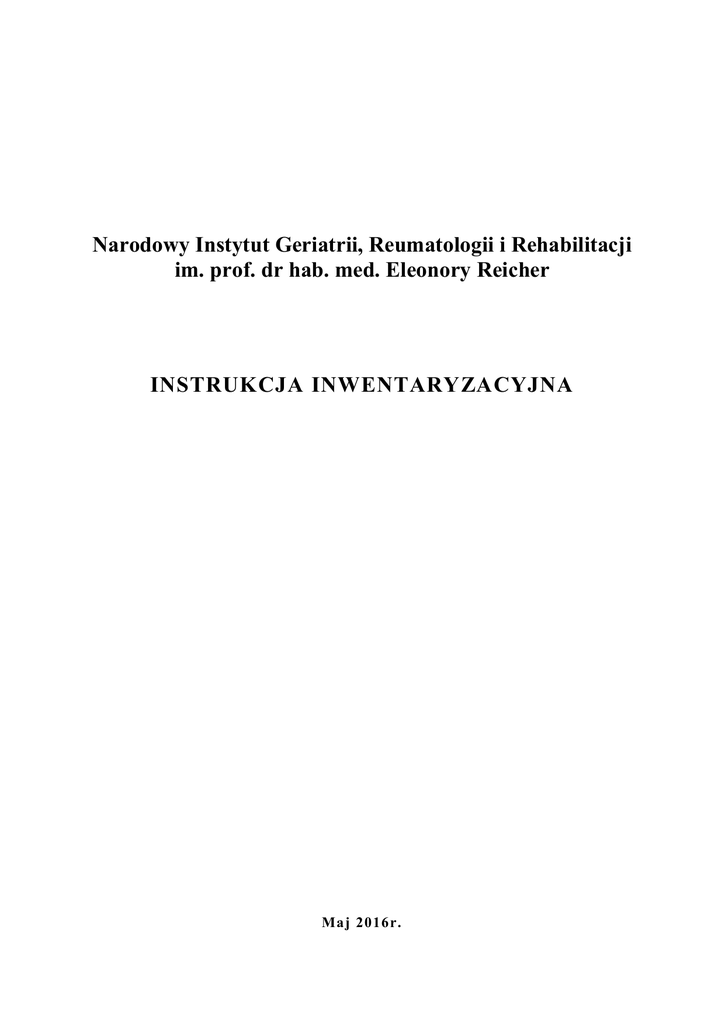 Narodowy Instytut Geriatrii, Reumatologii i Rehabilitacji
im. prof. dr hab. med. Eleonory Reicher

INSTRUKCJA INWENTARYZACYJNA

Maj 2016r.